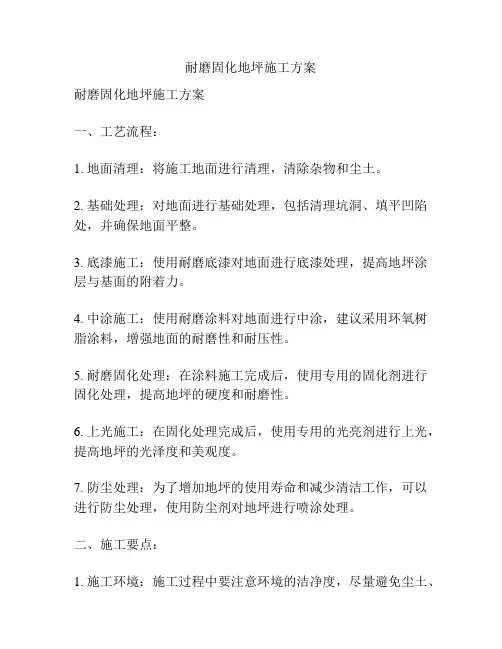 耐磨固化地坪施工方案

耐磨固化地坪施工方案

一、工艺流程：

1. 地面清理：将施工地面进行清理，清除杂物和尘土。

2. 基础处理：对地面进行基础处理，包括清理坑洞、填平凹陷处，并确保地面平整。

3. 底漆施工：使用耐磨底漆对地面进行底漆处理，提高地坪涂层与基面的附着力。

4. 中涂施工：使用耐磨涂料对地面进行中涂，建议采用环氧树脂涂料，增强地面的耐磨性和耐压性。

5. 耐磨固化处理：在涂料施工完成后，使用专用的固化剂进行固化处理，提高地坪的硬度和耐磨性。

6. 上光施工：在固化处理完成后，使用专用的光亮剂进行上光，提高地坪的光泽度和美观度。

7. 防尘处理：为了增加地坪的使用寿命和减少清洁工作，可以进行防尘处理，使用防尘剂对地坪进行喷涂处理。

二、施工要点：

1. 施工环境：施工过程中要注意环境的洁净度，尽量避免尘土、